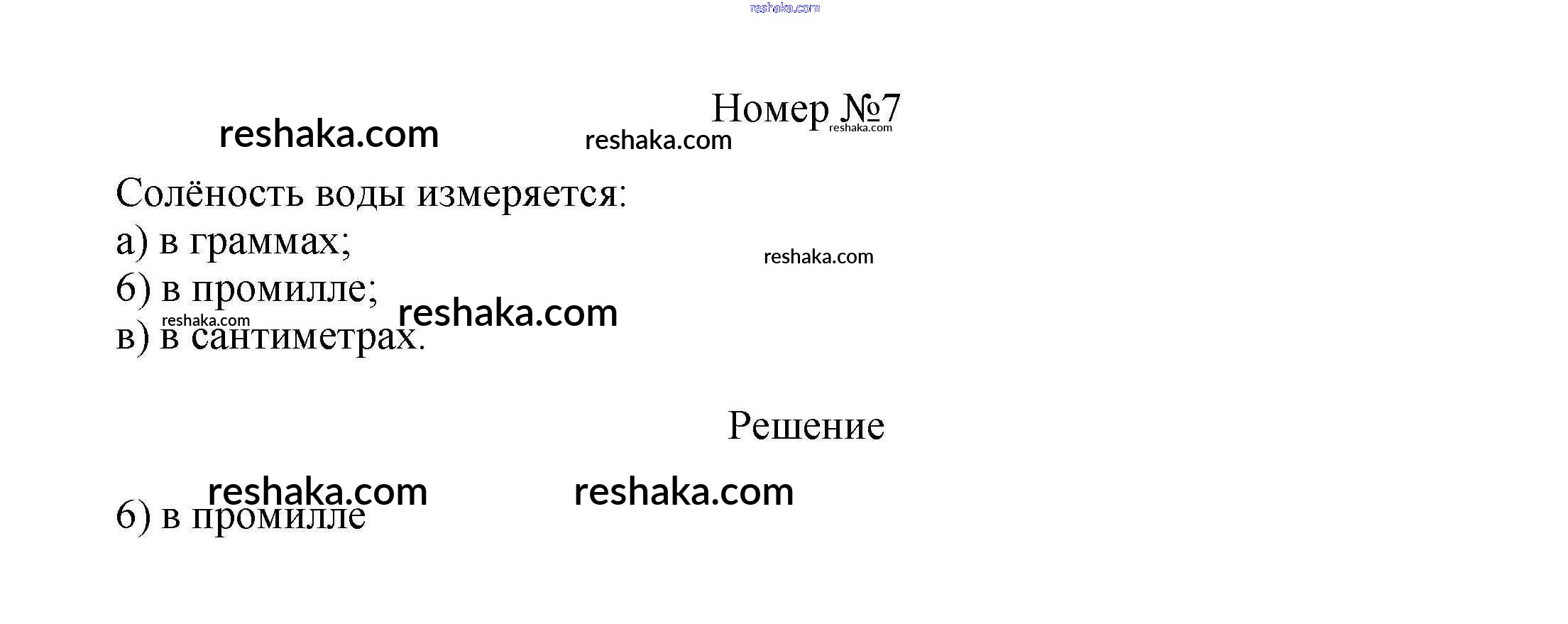 Номер №7

Солёность воды измеряется:
а) в граммах;
б) в промилле;
в) в сантиметрах.

Решение

б) в промилле

reshaka.com